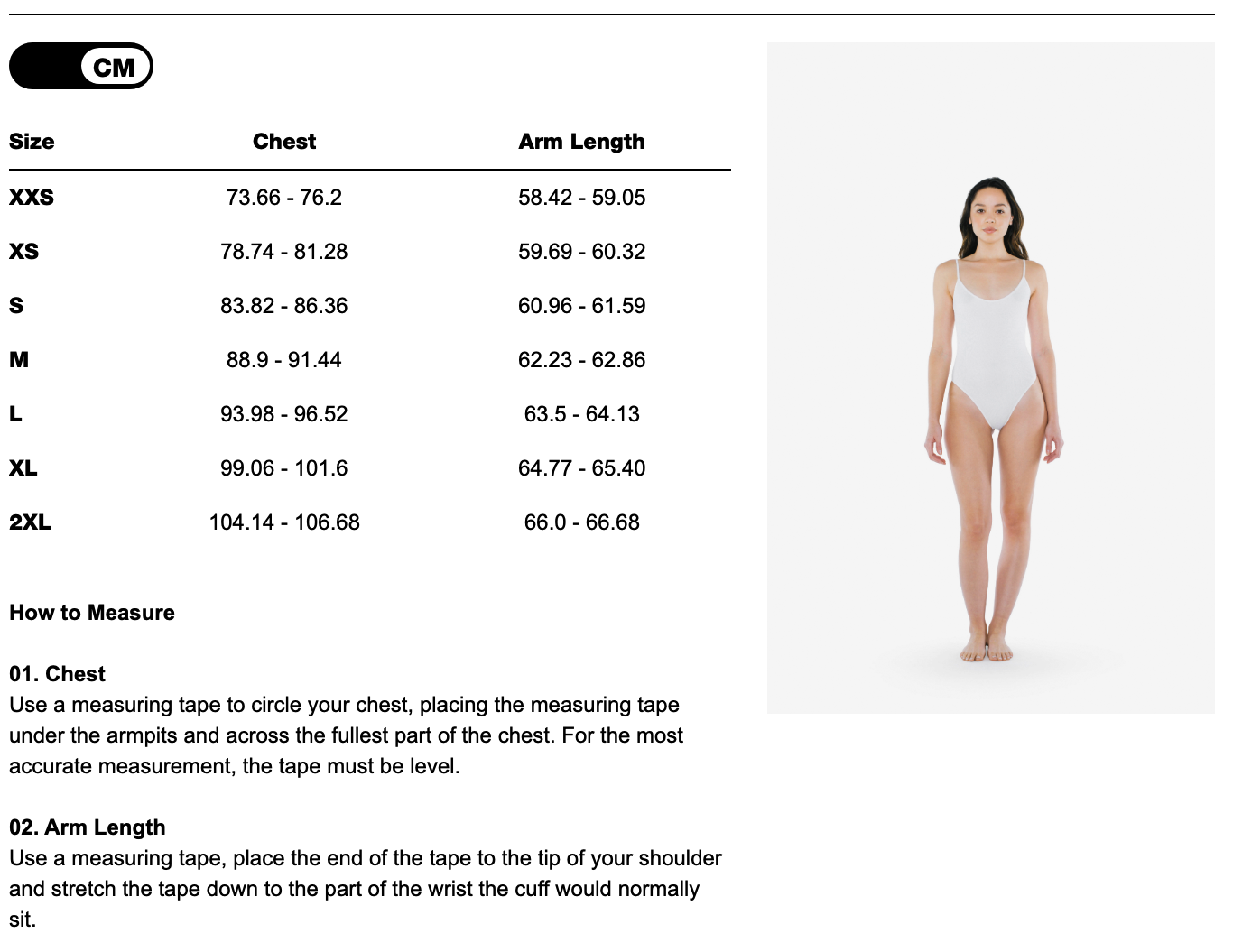 CM

| Size | Chest | Arm Length |
|---|---|---|
| XXS | 73.66 - 76.2 | 58.42 - 59.05 |
| XS | 78.74 - 81.28 | 59.69 - 60.32 |
| S | 83.82 - 86.36 | 60.96 - 61.59 |
| M | 88.9 - 91.44 | 62.23 - 62.86 |
| L | 93.98 - 96.52 | 63.5 - 64.13 |
| XL | 99.06 - 101.6 | 64.77 - 65.40 |
| 2XL | 104.14 - 106.68 | 66.0 - 66.68 |

How to Measure

01. Chest
Use a measuring tape to circle your chest, placing the measuring tape under the armpits and across the fullest part of the chest. For the most accurate measurement, the tape must be level.

02. Arm Length
Use a measuring tape, place the end of the tape to the tip of your shoulder and stretch the tape down to the part of the wrist the cuff would normally sit.